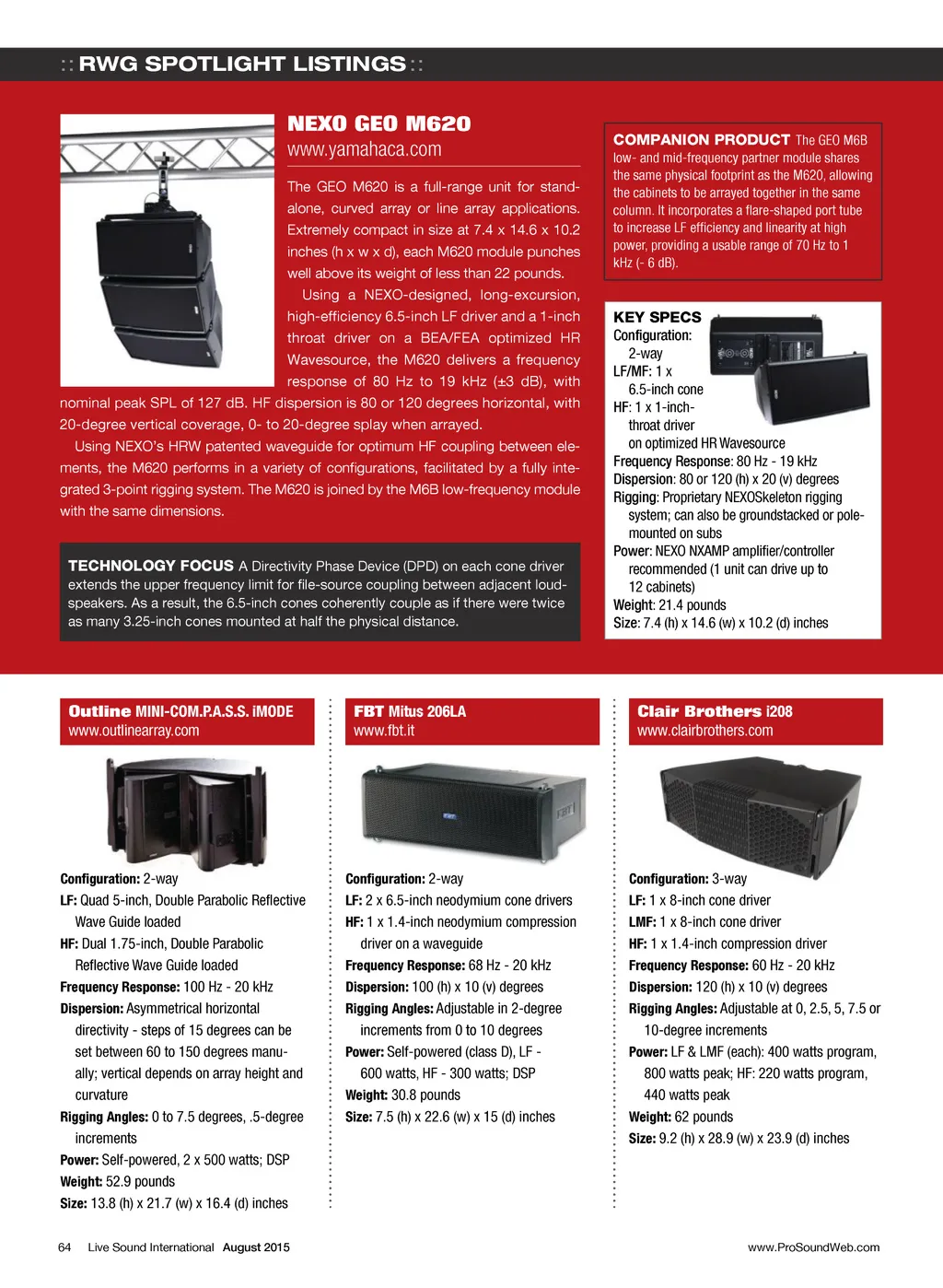 :: RWG SPOTLIGHT LISTINGS ::

NEXO GEO M620
www.yamahaca.com

The GEO M620 is a full-range unit for stand-alone, curved array or line array applications. Extremely compact in size at 7.4 x 14.6 x 10.2 inches (h x w x d), each M620 module punches well above its weight of less than 22 pounds.

Using a NEXO-designed, long-excursion, high-efficiency 6.5-inch LF driver and a 1-inch throat driver on a BEA/FEA optimized HR Wavesource, the M620 delivers a frequency response of 80 Hz to 19 kHz (±3 dB), with nominal peak SPL of 127 dB. HF dispersion is 80 or 120 degrees horizontal, with 20-degree vertical coverage, 0- to 20-degree splay when arrayed.

Using NEXO's HRW patented waveguide for optimum HF coupling between elements, the M620 performs in a variety of configurations, facilitated by a fully integrated 3-point rigging system. The M620 is joined by the M6B low-frequency module with the same dimensions.

TECHNOLOGY FOCUS A Directivity Phase Device (DPD) on each cone driver extends the upper frequency limit for file-source coupling between adjacent loudspeakers. As a result, the 6.5-inch cones coherently couple as if there were twice as many 3.25-inch cones mounted at half the physical distance.

COMPANION PRODUCT The GEO M6B low- and mid-frequency partner module shares the same physical footprint as the M620, allowing the cabinets to be arrayed together in the same column. It incorporates a flare-shaped port tube to increase LF efficiency and linearity at high power, providing a usable range of 70 Hz to 1 kHz (- 6 dB).

KEY SPECS
Configuration: 2-way
LF/MF: 1 x 6.5-inch cone
HF: 1 x 1-inch-throat driver on optimized HR Wavesource
Frequency Response: 80 Hz - 19 kHz
Dispersion: 80 or 120 (h) x 20 (v) degrees
Rigging: Proprietary NEXOSkeleton rigging system; can also be groundstacked or pole-mounted on subs
Power: NEXO NXAMP amplifier/controller recommended (1 unit can drive up to 12 cabinets)
Weight: 21.4 pounds
Size: 7.4 (h) x 14.6 (w) x 10.2 (d) inches

Outline MINI-COM.P.A.S.S. iMODE
www.outlinearray.com

Configuration: 2-way
LF: Quad 5-inch, Double Parabolic Reflective Wave Guide loaded
HF: Dual 1.75-inch, Double Parabolic Reflective Wave Guide loaded
Frequency Response: 100 Hz - 20 kHz
Dispersion: Asymmetrical horizontal directivity - steps of 15 degrees can be set between 60 to 150 degrees manually; vertical depends on array height and curvature
Rigging Angles: 0 to 7.5 degrees, .5-degree increments
Power: Self-powered, 2 x 500 watts; DSP
Weight: 52.9 pounds
Size: 13.8 (h) x 21.7 (w) x 16.4 (d) inches

FBT Mitus 206LA
www.fbt.it

Configuration: 2-way
LF: 2 x 6.5-inch neodymium cone drivers
HF: 1 x 1.4-inch neodymium compression driver on a waveguide
Frequency Response: 68 Hz - 20 kHz
Dispersion: 100 (h) x 10 (v) degrees
Rigging Angles: Adjustable in 2-degree increments from 0 to 10 degrees
Power: Self-powered (class D), LF - 600 watts, HF - 300 watts; DSP
Weight: 30.8 pounds
Size: 7.5 (h) x 22.6 (w) x 15 (d) inches

Clair Brothers i208
www.clairbrothers.com

Configuration: 3-way
LF: 1 x 8-inch cone driver
LMF: 1 x 8-inch cone driver
HF: 1 x 1.4-inch compression driver
Frequency Response: 60 Hz - 20 kHz
Dispersion: 120 (h) x 10 (v) degrees
Rigging Angles: Adjustable at 0, 2.5, 5, 7.5 or 10-degree increments
Power: LF & LMF (each): 400 watts program, 800 watts peak; HF: 220 watts program, 440 watts peak
Weight: 62 pounds
Size: 9.2 (h) x 28.9 (w) x 23.9 (d) inches

64 Live Sound International August 2015
www.ProSoundWeb.com